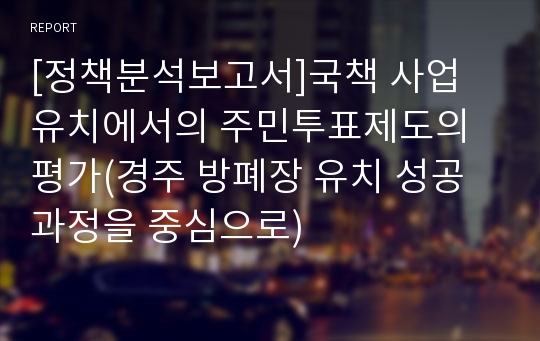 REPORT

[정책분석보고서]국책 사업 유치에서의 주민투표제도의 평가(경주 방폐장 유치 성공 과정을 중심으로)